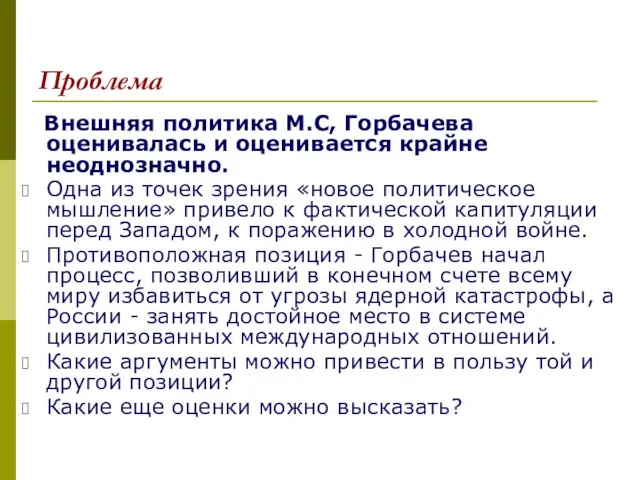 Проблема

Внешняя политика М.С, Горбачева оценивалась и оценивается крайне неоднозначно.

Одна из точек зрения «новое политическое мышление» привело к фактической капитуляции перед Западом, к поражению в холодной войне.

Противоположная позиция - Горбачев начал процесс, позволивший в конечном счете всему миру избавиться от угрозы ядерной катастрофы, а России - занять достойное место в системе цивилизованных международных отношений.

Какие аргументы можно привести в пользу той и другой позиции?

Какие еще оценки можно высказать?